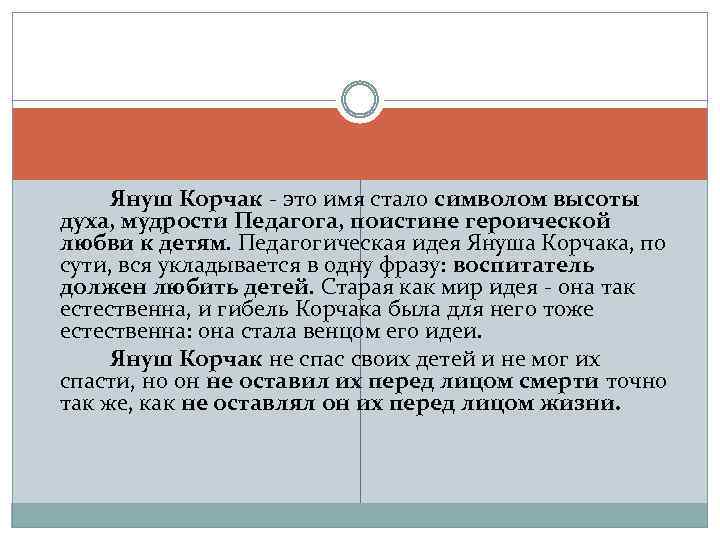 Януш Корчак - это имя стало символом высоты духа, мудрости Педагога, поистине героической любви к детям. Педагогическая идея Януша Корчака, по сути, вся укладывается в одну фразу: воспитатель должен любить детей. Старая как мир идея - она так естественна, и гибель Корчака была для него тоже естественна: она стала венцом его идеи.

Януш Корчак не спас своих детей и не мог их спасти, но он не оставил их перед лицом смерти точно так же, как не оставлял он их перед лицом жизни.